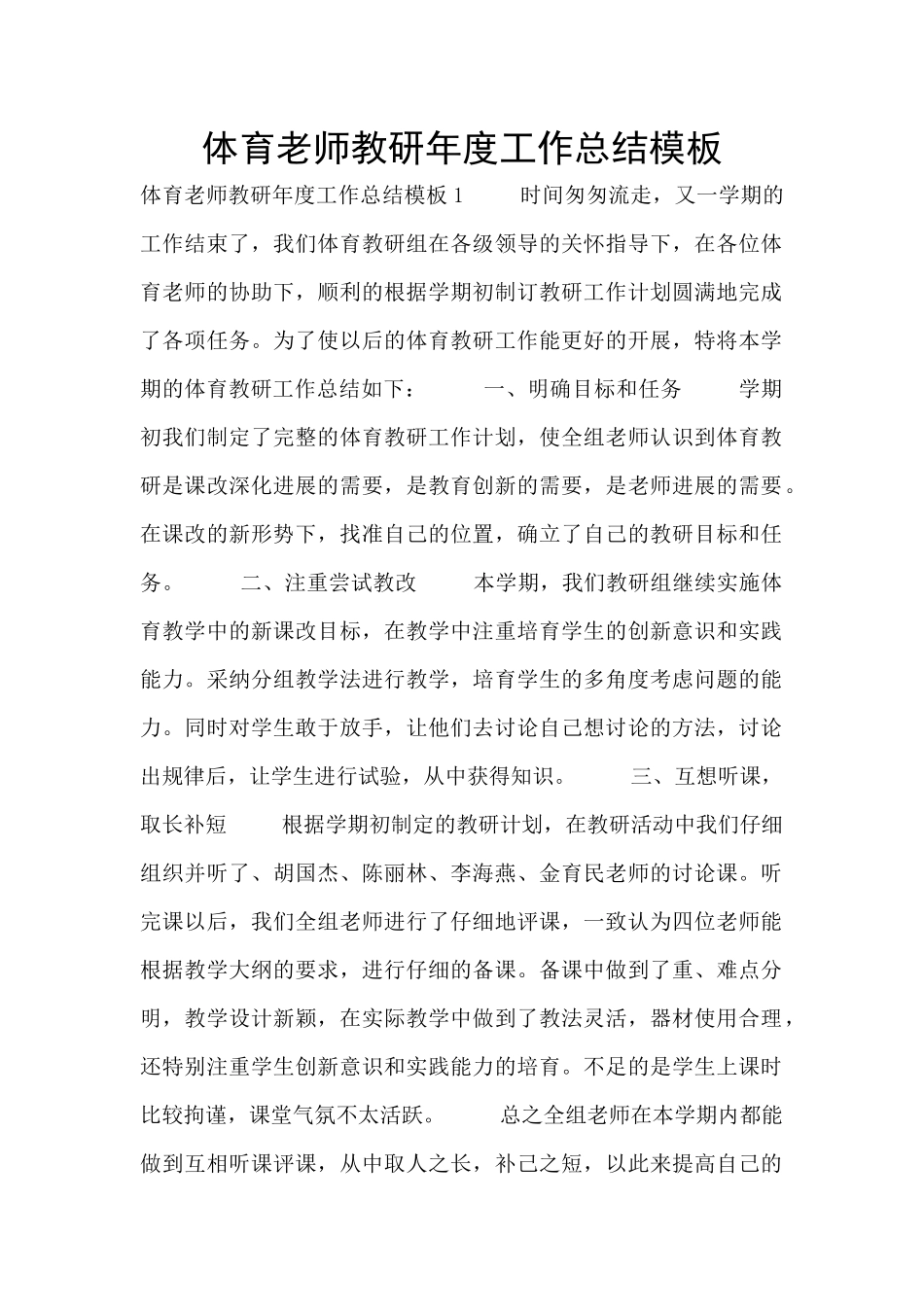 体育老师教研年度工作总结模板

体育老师教研年度工作总结模板 1　　时间匆匆流走，又一学期的工作结束了，我们体育教研组在各级领导的关怀指导下，在各位体育老师的协助下，顺利的根据学期初制订教研工作计划圆满地完成了各项任务。为了使以后的体育教研工作能更好的开展，特将本学期的体育教研工作总结如下：　　一、明确目标和任务　　学期初我们制定了完整的体育教研工作计划，使全组老师认识到体育教研是课改深化进展的需要，是教育创新的需要，是老师进展的需要。在课改的新形势下，找准自己的位置，确立了自己的教研目标和任务。　　二、注重尝试教改　　本学期，我们教研组继续实施体育教学中的新课改目标，在教学中注重培育学生的创新意识和实践能力。采纳分组教学法进行教学，培育学生的多角度考虑问题的能力。同时对学生敢于放手，让他们去讨论自己想讨论的方法，讨论出规律后，让学生进行试验，从中获得知识。　　三、互想听课，取长补短　　根据学期初制定的教研计划，在教研活动中我们仔细组织并听了、胡国杰、陈丽林、李海燕、金育民老师的讨论课。听完课以后，我们全组老师进行了仔细地评课，一致认为四位老师能根据教学大纲的要求，进行仔细的备课。备课中做到了重、难点分明，教学设计新颖，在实际教学中做到了教法灵活，器材使用合理，还特别注重学生创新意识和实践能力的培育。不足的是学生上课时比较拘谨，课堂气氛不太活跃。　　总之全组老师在本学期内都能做到互相听课评课，从中取人之长，补己之短，以此来提高自己的